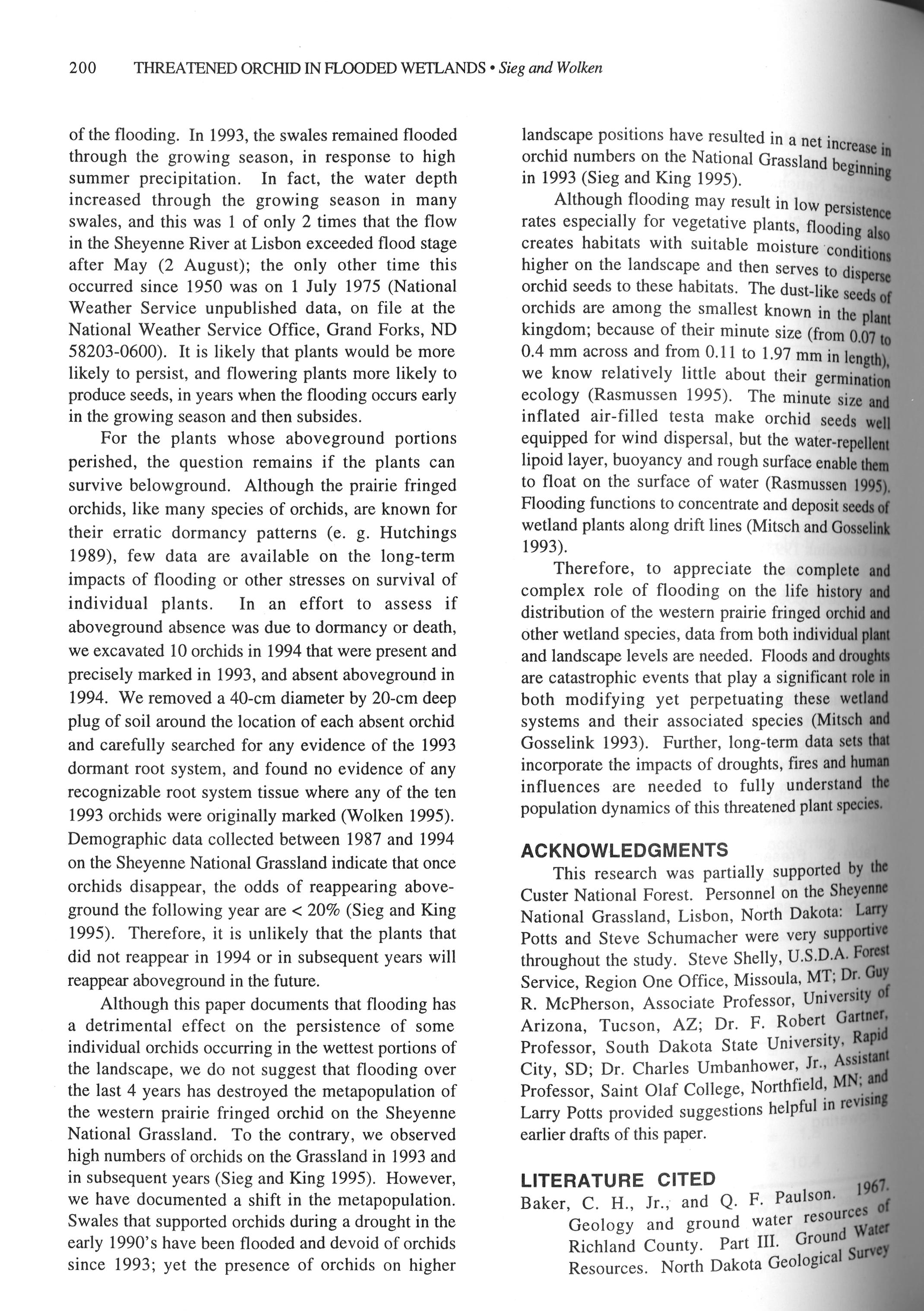 200 THREATENED ORCHID IN FLOODED WETLANDS • Sieg and Wolken

of the flooding. In 1993, the swales remained flooded through the growing season, in response to high summer precipitation. In fact, the water depth increased through the growing season in many swales, and this was 1 of only 2 times that the flow in the Sheyenne River at Lisbon exceeded flood stage after May (2 August); the only other time this occurred since 1950 was on 1 July 1975 (National Weather Service unpublished data, on file at the National Weather Service Office, Grand Forks, ND 58203-0600). It is likely that plants would be more likely to persist, and flowering plants more likely to produce seeds, in years when the flooding occurs early in the growing season and then subsides.

For the plants whose aboveground portions perished, the question remains if the plants can survive belowground. Although the prairie fringed orchids, like many species of orchids, are known for their erratic dormancy patterns (e. g. Hutchings 1989), few data are available on the long-term impacts of flooding or other stresses on survival of individual plants. In an effort to assess if aboveground absence was due to dormancy or death, we excavated 10 orchids in 1994 that were present and precisely marked in 1993, and absent aboveground in 1994. We removed a 40-cm diameter by 20-cm deep plug of soil around the location of each absent orchid and carefully searched for any evidence of the 1993 dormant root system, and found no evidence of any recognizable root system tissue where any of the ten 1993 orchids were originally marked (Wolken 1995). Demographic data collected between 1987 and 1994 on the Sheyenne National Grassland indicate that once orchids disappear, the odds of reappearing aboveground the following year are < 20% (Sieg and King 1995). Therefore, it is unlikely that the plants that did not reappear in 1994 or in subsequent years will reappear aboveground in the future.

Although this paper documents that flooding has a detrimental effect on the persistence of some individual orchids occurring in the wettest portions of the landscape, we do not suggest that flooding over the last 4 years has destroyed the metapopulation of the western prairie fringed orchid on the Sheyenne National Grassland. To the contrary, we observed high numbers of orchids on the Grassland in 1993 and in subsequent years (Sieg and King 1995). However, we have documented a shift in the metapopulation. Swales that supported orchids during a drought in the early 1990's have been flooded and devoid of orchids since 1993; yet the presence of orchids on higher landscape positions have resulted in a net increase in orchid numbers on the National Grassland beginning in 1993 (Sieg and King 1995).

Although flooding may result in low persistence rates especially for vegetative plants, flooding also creates habitats with suitable moisture conditions higher on the landscape and then serves to disperse orchid seeds to these habitats. The dust-like seeds of orchids are among the smallest known in the plant kingdom; because of their minute size (from 0.07 to 0.4 mm across and from 0.11 to 1.97 mm in length), we know relatively little about their germination ecology (Rasmussen 1995). The minute size and inflated air-filled testa make orchid seeds well equipped for wind dispersal, but the water-repellent lipoid layer, buoyancy and rough surface enable them to float on the surface of water (Rasmussen 1995). Flooding functions to concentrate and deposit seeds of wetland plants along drift lines (Mitsch and Gosselink 1993).

Therefore, to appreciate the complete and complex role of flooding on the life history and distribution of the western prairie fringed orchid and other wetland species, data from both individual plant and landscape levels are needed. Floods and droughts are catastrophic events that play a significant role in both modifying yet perpetuating these wetland systems and their associated species (Mitsch and Gosselink 1993). Further, long-term data sets that incorporate the impacts of droughts, fires and human influences are needed to fully understand the population dynamics of this threatened plant species.

ACKNOWLEDGMENTS

This research was partially supported by the Custer National Forest. Personnel on the Sheyenne National Grassland, Lisbon, North Dakota: Larry Potts and Steve Schumacher were very supportive throughout the study. Steve Shelly, U.S.D.A. Forest Service, Region One Office, Missoula, MT; Dr. Guy R. McPherson, Associate Professor, University of Arizona, Tucson, AZ; Dr. F. Robert Gartner, Professor, South Dakota State University, Rapid City, SD; Dr. Charles Umbanhower, Jr., Assistant Professor, Saint Olaf College, Northfield, MN; and Larry Potts provided suggestions helpful in revising earlier drafts of this paper.

LITERATURE CITED

Baker, C. H., Jr., and Q. F. Paulson. 1967. Geology and ground water resources of Richland County. Part III. Ground Water Resources. North Dakota Geological Survey